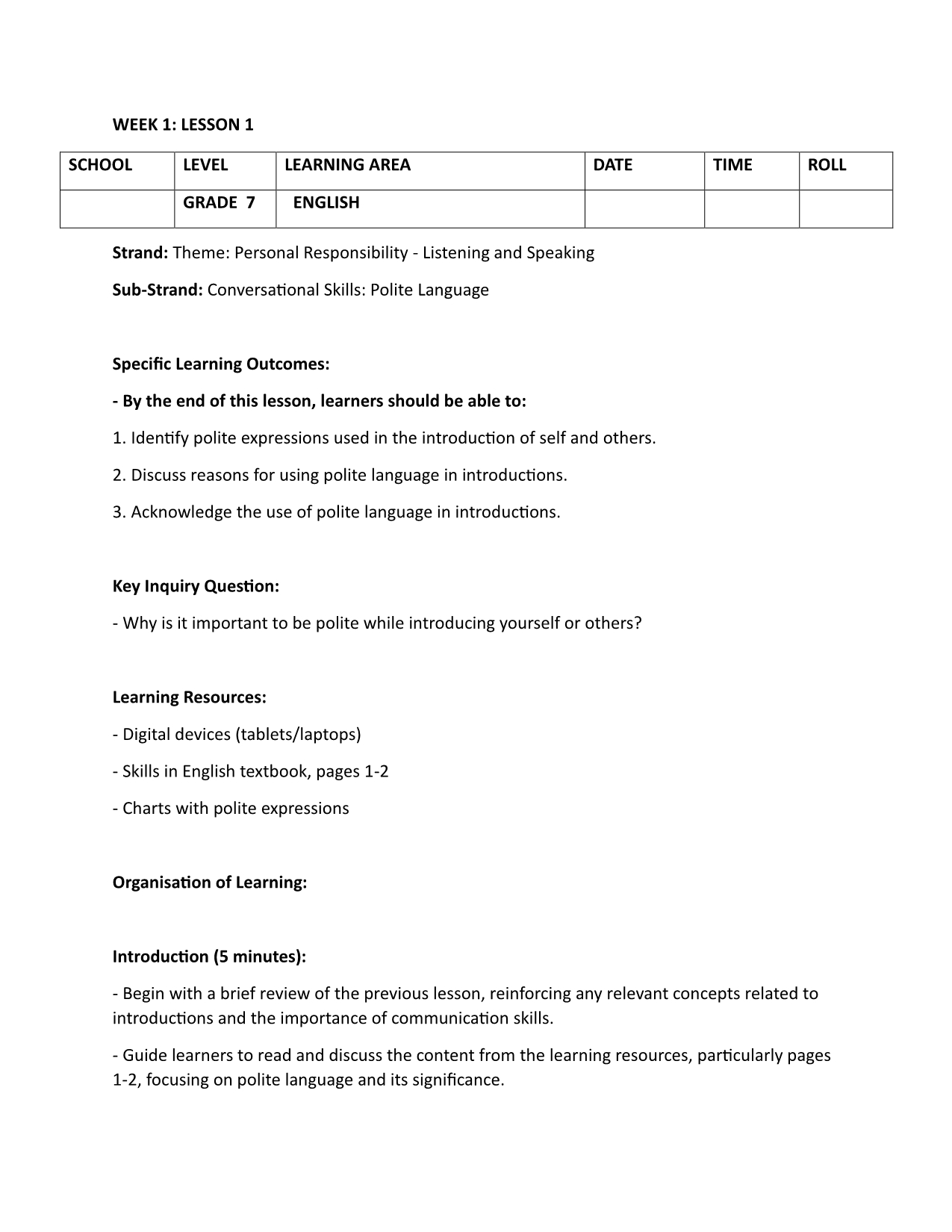 WEEK 1: LESSON 1

| SCHOOL | LEVEL | LEARNING AREA | DATE | TIME | ROLL |
|---|---|---|---|---|---|
| | GRADE 7 | ENGLISH | | | |

Strand: Theme: Personal Responsibility - Listening and Speaking

Sub-Strand: Conversational Skills: Polite Language

Specific Learning Outcomes:

- By the end of this lesson, learners should be able to:

1. Identify polite expressions used in the introduction of self and others.

2. Discuss reasons for using polite language in introductions.

3. Acknowledge the use of polite language in introductions.

Key Inquiry Question:

- Why is it important to be polite while introducing yourself or others?

Learning Resources:

- Digital devices (tablets/laptops)

- Skills in English textbook, pages 1-2

- Charts with polite expressions

Organisation of Learning:

Introduction (5 minutes):

- Begin with a brief review of the previous lesson, reinforcing any relevant concepts related to introductions and the importance of communication skills.

- Guide learners to read and discuss the content from the learning resources, particularly pages 1-2, focusing on polite language and its significance.